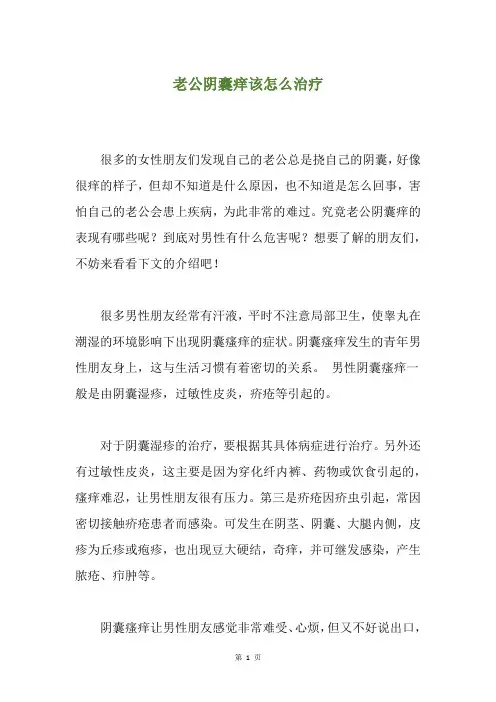 老公阴囊痒该怎么治疗

很多的女性朋友们发现自己的老公总是挠自己的阴囊，好像很痒的样子，但却不知道是什么原因，也不知道是怎么回事，害怕自己的老公会患上疾病，为此非常的难过。究竟老公阴囊痒的表现有哪些呢？到底对男性有什么危害呢？想要了解的朋友们，不妨来看看下文的介绍吧！

很多男性朋友经常有汗液，平时不注意局部卫生，使睾丸在潮湿的环境影响下出现阴囊瘙痒的症状。阴囊瘙痒发生的青年男性朋友身上，这与生活习惯有着密切的关系。 男性阴囊瘙痒一般是由阴囊湿疹，过敏性皮炎，疥疮等引起的。

对于阴囊湿疹的治疗，要根据其具体病症进行治疗。另外还有过敏性皮炎，这主要是因为穿化纤内裤、药物或饮食引起的，瘙痒难忍，让男性朋友很有压力。第三是疥疮因疥虫引起，常因密切接触疥疮患者而感染。可发生在阴茎、阴囊、大腿内侧，皮疹为丘疹或疱疹，也出现豆大硬结，奇痒，并可继发感染，产生脓疮、疖肿等。

阴囊瘙痒让男性朋友感觉非常难受、心烦，但又不好说出口，

第 1 页